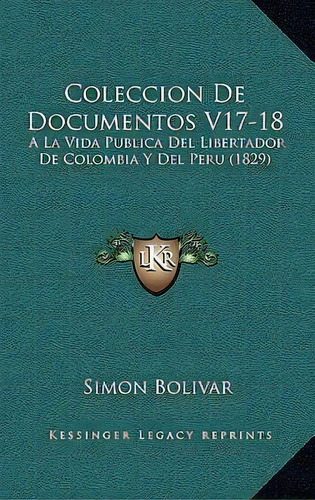 Coleccion De Documentos V17-18
A La Vida Publica Del Libertador De Colombia Y Del Peru (1829)

LKR

Simon Bolivar

Kessinger Legacy Reprints